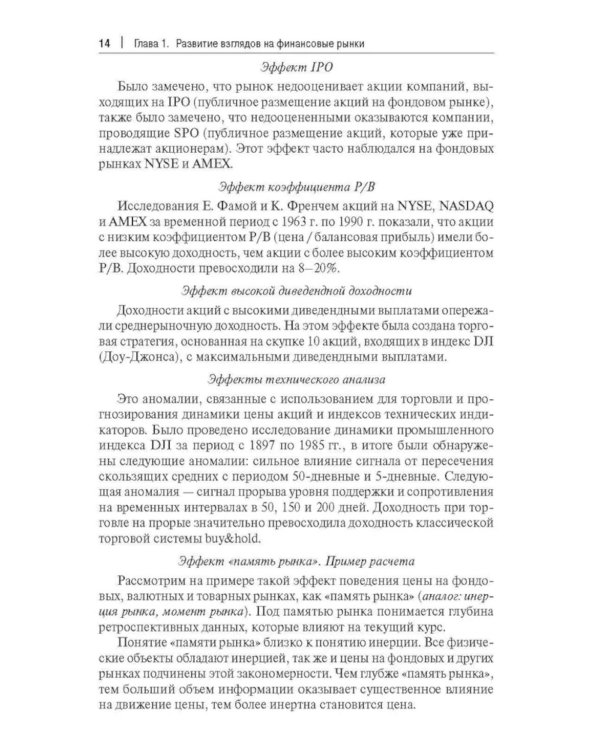 14 | Глава 1. Развитие взглядов на финансовые рынки

Эффект IPO

Было замечено, что рынок недооценивает акции компаний, выходящих на IPO (публичное размещение акций на фондовом рынке), также было замечено, что недооцененными оказываются компании, проводящие SPO (публичное размещение акций, которые уже принадлежат акционерам). Этот эффект часто наблюдался на фондовых рынках NYSE и AMEX.

Эффект коэффициента P/B

Исследования Е. Фамой и К. Френчем акций на NYSE, NASDAQ и AMEX за временной период с 1963 г. по 1990 г. показали, что акции с низким коэффициентом P/B (цена / балансовая прибыль) имели более высокую доходность, чем акции с более высоким коэффициентом P/B. Доходности превосходили на 8–20%.

Эффект высокой диведендной доходности

Доходности акций с высокими диведендными выплатами опережали среднерыночную доходность. На этом эффекте была создана торговая стратегия, основанная на скупке 10 акций, входящих в индекс DJI (Доу-Джонса), с максимальными диведендными выплатами.

Эффекты технического анализа

Это аномалии, связанные с использованием для торговли и прогнозирования динамики цены акций и индексов технических индикаторов. Было проведено исследование динамики промышленного индекса DJI за период с 1897 по 1985 гг., в итоге были обнаружены следующие аномалии: сильное влияние сигнала от пересечения скользящих средних с периодом 50-дневные и 5-дневные. Следующая аномалия — сигнал прорыва уровня поддержки и сопротивления на временных интервалах в 50, 150 и 200 дней. Доходность при торговле на прорые значительно превосходила доходность классической торговой системы buy&hold.

Эффект «память рынка». Пример расчета

Рассмотрим на примере такой эффект поведения цены на фондовых, валютных и товарных рынках, как «память рынка» (аналог: инерция рынка, момент рынка). Под памятью рынка понимается глубина ретроспективных данных, которые влияют на текущий курс.

Понятие «памяти рынка» близко к понятию инерции. Все физические объекты обладают инерцией, так же и цены на фондовых и других рынках подчинены этой закономерности. Чем глубже «память рынка», тем больший объем информации оказывает существенное влияние на движение цены, тем более инертна становится цена.